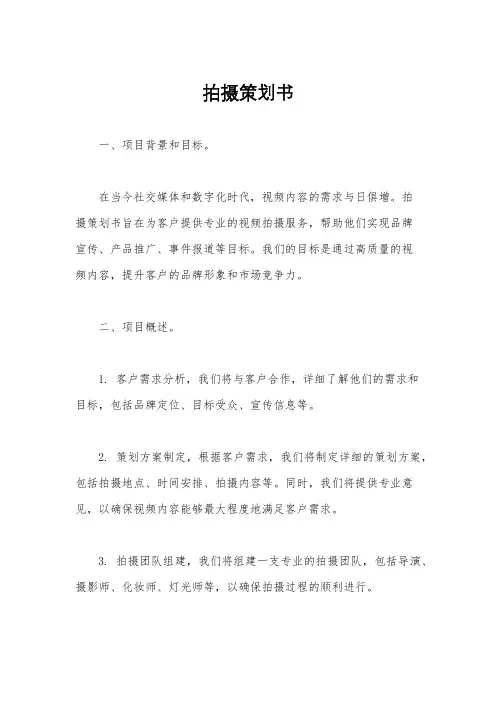 拍摄策划书

一、项目背景和目标。

在当今社交媒体和数字化时代，视频内容的需求与日俱增。拍摄策划书旨在为客户提供专业的视频拍摄服务，帮助他们实现品牌宣传、产品推广、事件报道等目标。我们的目标是通过高质量的视频内容，提升客户的品牌形象和市场竞争力。

二、项目概述。

1. 客户需求分析，我们将与客户合作，详细了解他们的需求和目标，包括品牌定位、目标受众、宣传信息等。

2. 策划方案制定，根据客户需求，我们将制定详细的策划方案，包括拍摄地点、时间安排、拍摄内容等。同时，我们将提供专业意见，以确保视频内容能够最大程度地满足客户需求。

3. 拍摄团队组建，我们将组建一支专业的拍摄团队，包括导演、摄影师、化妆师、灯光师等，以确保拍摄过程的顺利进行。